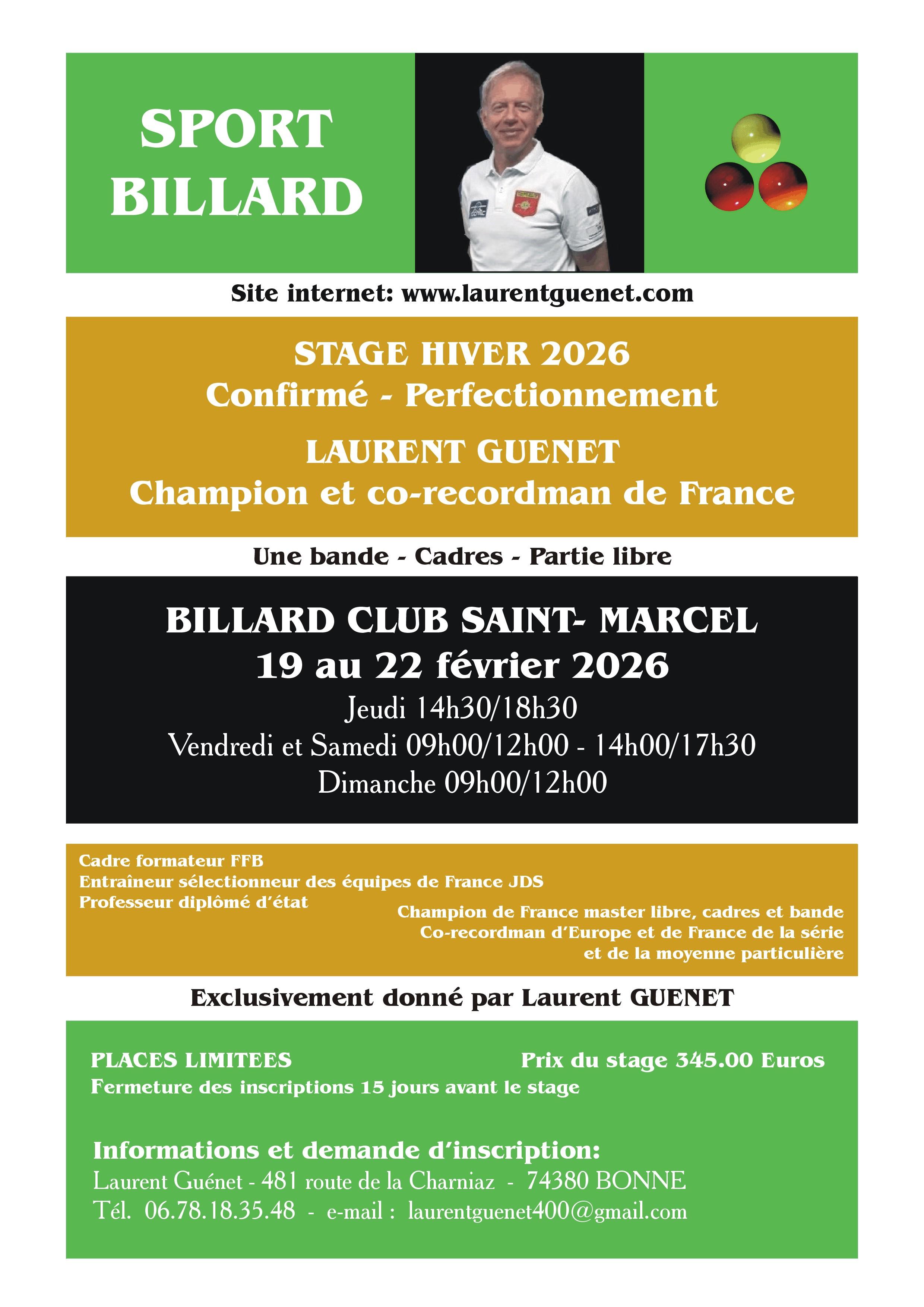 SPORT BILLARD

Site internet: www.laurentguenet.com

STAGE HIVER 2026
Confirmé - Perfectionnement

LAURENT GUENET
Champion et co-recordman de France

Une bande - Cadres - Partie libre

BILLARD CLUB SAINT- MARCEL
19 au 22 février 2026
Jeudi 14h30/18h30
Vendredi et Samedi 09h00/12h00 - 14h00/17h30
Dimanche 09h00/12h00

Cadre formateur FFB
Entraîneur sélectionneur des équipes de France JDS
Professeur diplômé d'état

Champion de France master libre, cadres et bande
Co-recordman d'Europe et de France de la série et de la moyenne particulière

Exclusivement donné par Laurent GUENET

PLACES LIMITEES
Prix du stage 345.00 Euros
Fermeture des inscriptions 15 jours avant le stage

Informations et demande d'inscription:
Laurent Guénet - 481 route de la Charniaz - 74380 BONNE
Tél. 06.78.18.35.48 - e-mail : laurentguenet400@gmail.com